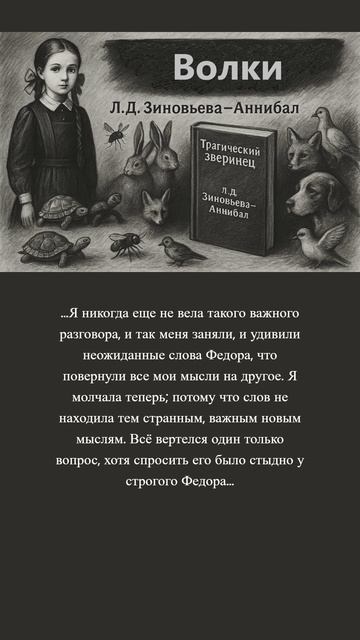 Волки

Л.Д. Зиновьева–Аннибал

Трагический зверинец

Л.Д. Зиновьева–Аннибал

...Я никогда еще не вела такого важного разговора, и так меня заняли, и удивили неожиданные слова Федора, что повернули все мои мысли на другое. Я молчала теперь; потому что слов не находила тем странным, важным новым мыслям. Всё вертелся один только вопрос, хотя спросить его было стыдно у строгого Федора...